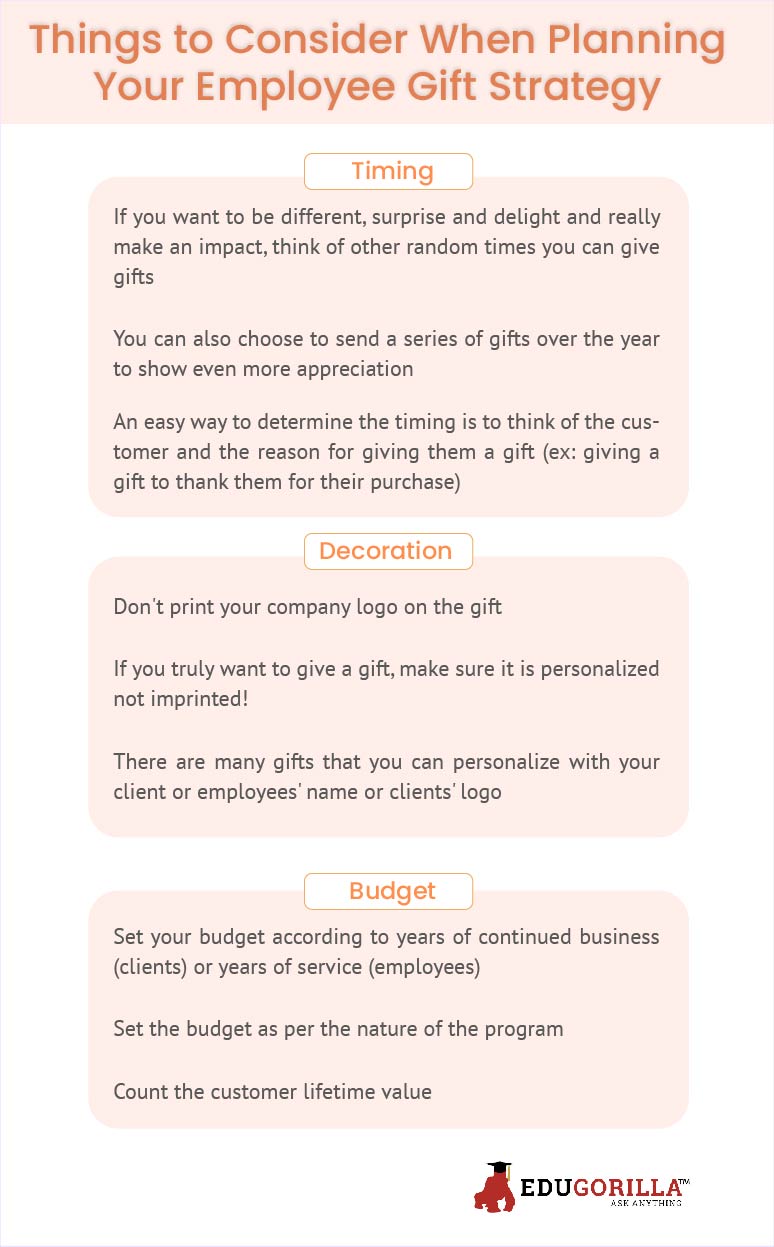 Things to Consider When Planning Your Employee Gift Strategy

Timing

If you want to be different, surprise and delight and really make an impact, think of other random times you can give gifts

You can also choose to send a series of gifts over the year to show even more appreciation

An easy way to determine the timing is to think of the customer and the reason for giving them a gift (ex: giving a gift to thank them for their purchase)

Decoration

Don't print your company logo on the gift

If you truly want to give a gift, make sure it is personalized not imprinted!

There are many gifts that you can personalize with your client or employees' name or clients' logo

Budget

Set your budget according to years of continued business (clients) or years of service (employees)

Set the budget as per the nature of the program

Count the customer lifetime value

EDUGORILLA™
ASK ANYTHING